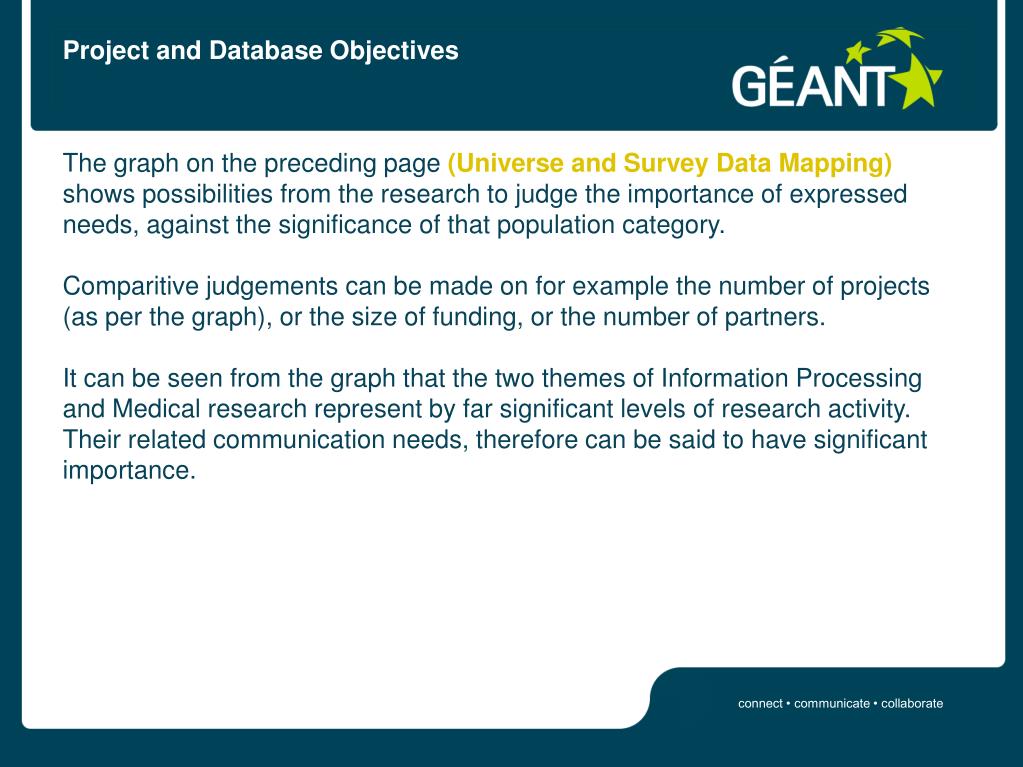 Project and Database Objectives

GÉANT

The graph on the preceding page (Universe and Survey Data Mapping) shows possibilities from the research to judge the importance of expressed needs, against the significance of that population category.

Comparitive judgements can be made on for example the number of projects (as per the graph), or the size of funding, or the number of partners.

It can be seen from the graph that the two themes of Information Processing and Medical research represent by far significant levels of research activity. Their related communication needs, therefore can be said to have significant importance.

connect • communicate • collaborate